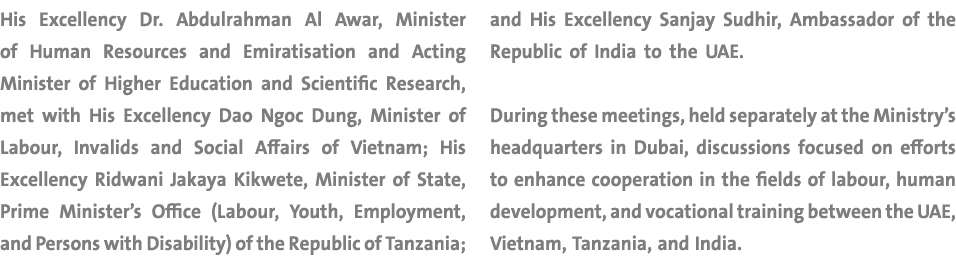 His Excellency Dr. Abdulrahman Al Awar, Minister of Human Resources and Emiratisation and Acting Minister of Higher Education and Scientific Research, met with His Excellency Dao Ngoc Dung, Minister of Labour, Invalids and Social Affairs of Vietnam; His Excellency Ridwani Jakaya Kikwete, Minister of State, Prime Minister's Office (Labour, Youth, Employment, and Persons with Disability) of the Republic of Tanzania; and His Excellency Sanjay Sudhir, Ambassador of the Republic of India to the UAE.

During these meetings, held separately at the Ministry's headquarters in Dubai, discussions focused on efforts to enhance cooperation in the fields of labour, human development, and vocational training between the UAE, Vietnam, Tanzania, and India.